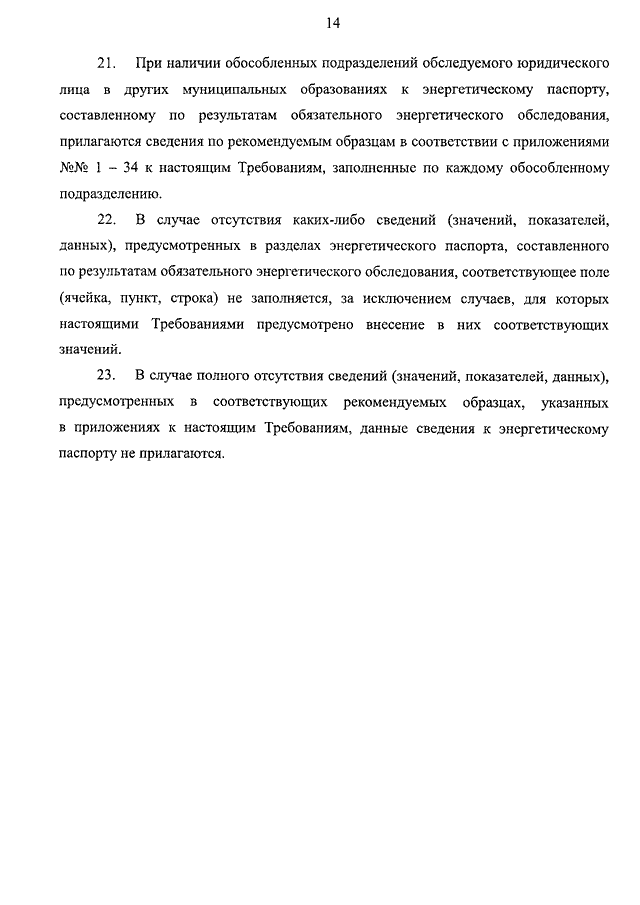 14

21. При наличии обособленных подразделений обследуемого юридического лица в других муниципальных образованиях к энергетическому паспорту, составленному по результатам обязательного энергетического обследования, прилагаются сведения по рекомендуемым образцам в соответствии с приложениями №№ 1 – 34 к настоящим Требованиям, заполненные по каждому обособленному подразделению.

22. В случае отсутствия каких-либо сведений (значений, показателей, данных), предусмотренных в разделах энергетического паспорта, составленного по результатам обязательного энергетического обследования, соответствующее поле (ячейка, пункт, строка) не заполняется, за исключением случаев, для которых настоящими Требованиями предусмотрено внесение в них соответствующих значений.

23. В случае полного отсутствия сведений (значений, показателей, данных), предусмотренных в соответствующих рекомендуемых образцах, указанных в приложениях к настоящим Требованиям, данные сведения к энергетическому паспорту не прилагаются.